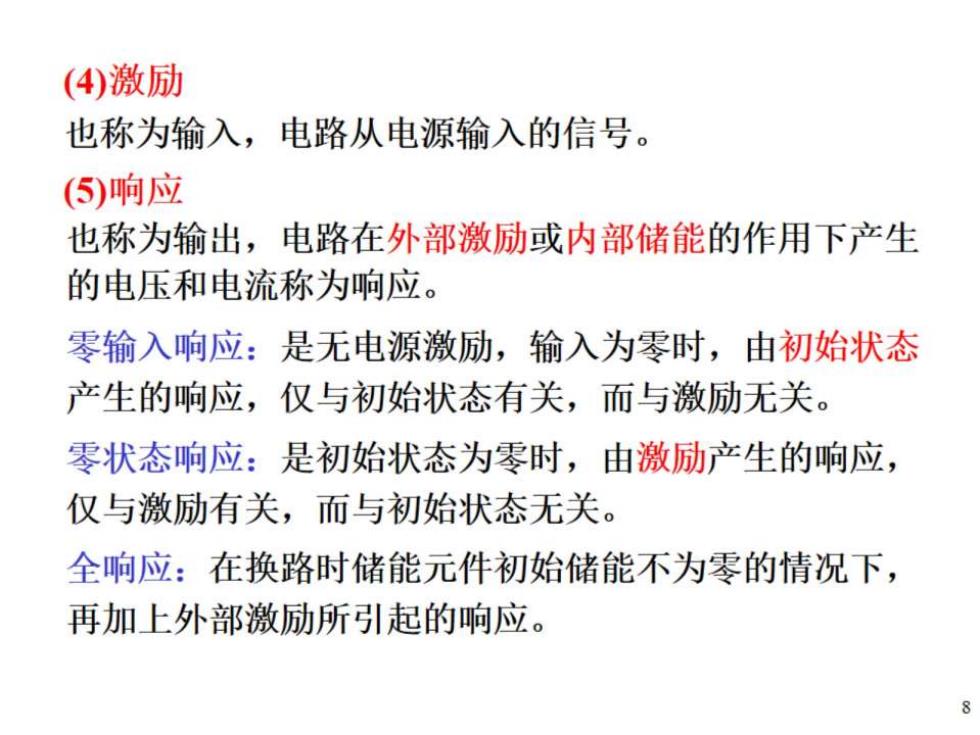 (4)激励
也称为输入，电路从电源输入的信号。

(5)响应
也称为输出，电路在外部激励或内部储能的作用下产生的电压和电流称为响应。

零输入响应：是无电源激励，输入为零时，由初始状态产生的响应，仅与初始状态有关，而与激励无关。

零状态响应：是初始状态为零时，由激励产生的响应，仅与激励有关，而与初始状态无关。

全响应：在换路时储能元件初始储能不为零的情况下，再加上外部激励所引起的响应。

8